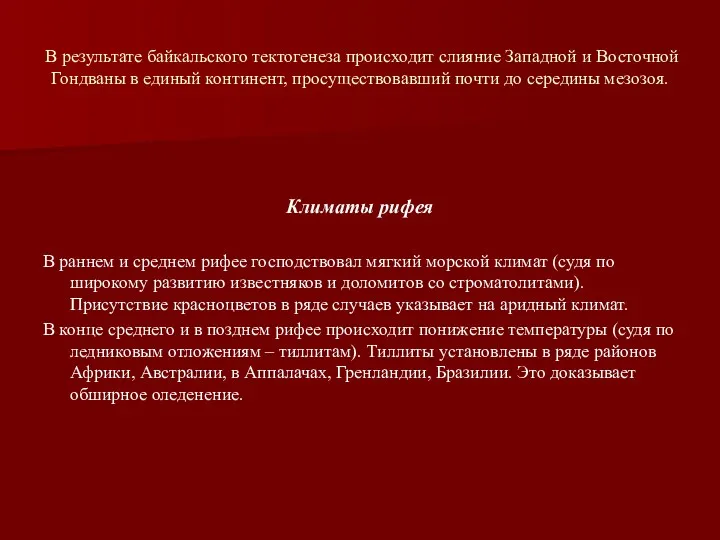 В результате байкальского тектогенеза происходит слияние Западной и Восточной Гондваны в единый континент, просуществовавший почти до середины мезозоя.

Климаты рифея

В раннем и среднем рифее господствовал мягкий морской климат (судя по широкому развитию известняков и доломитов со строматолитами). Присутствие красноцветов в ряде случаев указывает на аридный климат.

В конце среднего и в позднем рифее происходит понижение температуры (судя по ледниковым отложениям – тиллитам). Тиллиты установлены в ряде районов Африки, Австралии, в Аппалачах, Гренландии, Бразилии. Это доказывает обширное оледенение.